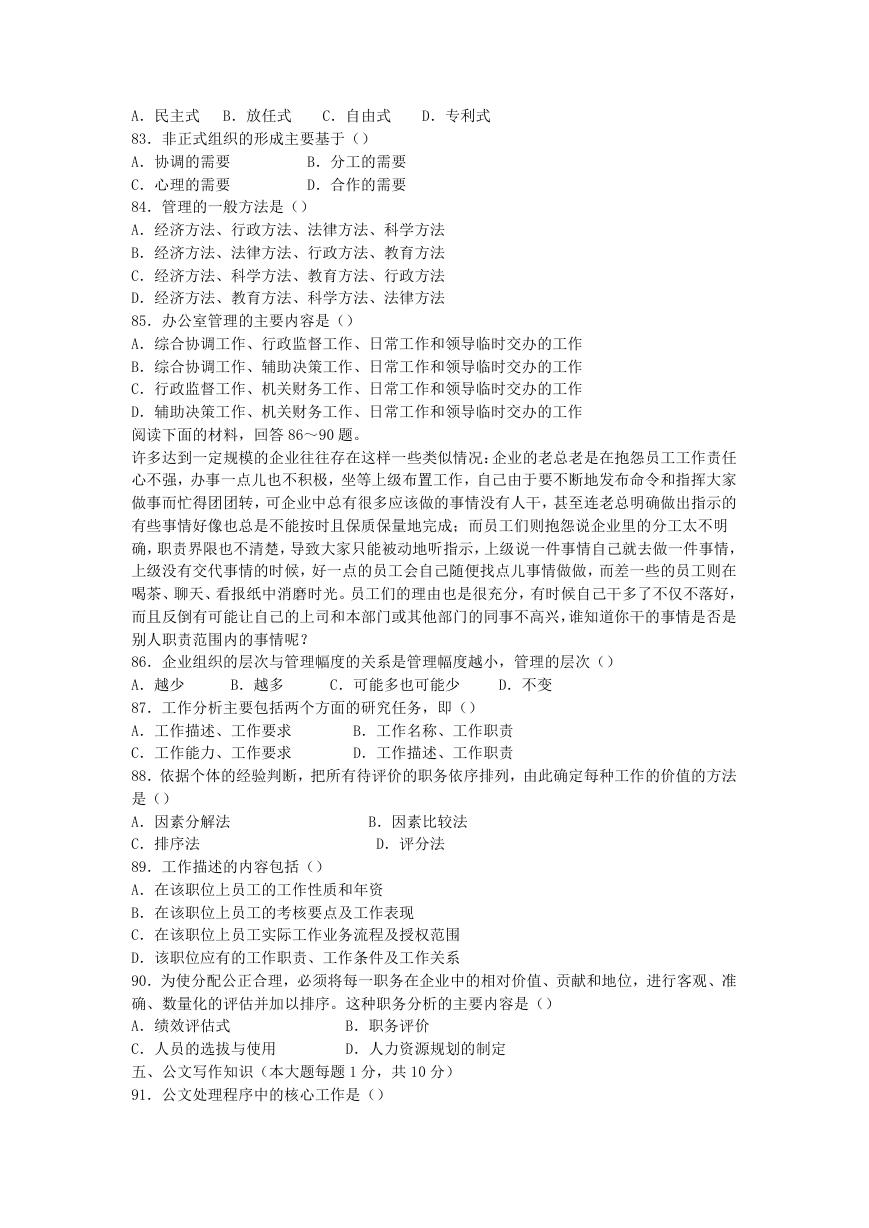 A. 民主式 B. 放任式 C. 自由式 D. 专利式
83. 非正式组织的形成主要基于（）
A. 协调的需要 B. 分工的需要
C. 心理的需要 D. 合作的需要
84. 管理的一般方法是（）
A. 经济方法、行政方法、法律方法、科学方法
B. 经济方法、法律方法、行政方法、教育方法
C. 经济方法、科学方法、教育方法、行政方法
D. 经济方法、教育方法、科学方法、法律方法
85. 办公室管理的主要内容是（）
A. 综合协调工作、行政监督工作、日常工作和领导临时交办的工作
B. 综合协调工作、辅助决策工作、日常工作和领导临时交办的工作
C. 行政监督工作、机关财务工作、日常工作和领导临时交办的工作
D. 辅助决策工作、机关财务工作、日常工作和领导临时交办的工作
阅读下面的材料，回答 86～90 题。
许多达到一定规模的企业往往存在这样一些类似情况：企业的老总老是在抱怨员工工作责任心不强，办事一点儿也不积极，坐等上级布置工作，自己由于要不断地发布命令和指挥大家做事而忙得团团转，可企业中总有很多应该做的事情没有人干，甚至连老总明确做出指示的有些事情好像也总是不能按时且保质保量地完成；而员工们则抱怨说企业里的分工太不明确，职责界限也不清楚，导致大家只能被动地听指示，上级说一件事情自己就去做一件事情，上级没有交代事情的时候，好一点的员工会自己随便找点儿事情做做，而差一些的员工则在喝茶、聊天、看报纸中消磨时光。员工们的理由也是很充分，有时候自己干多了不仅不落好，而且反倒有可能让自己的上司和本部门或其他部门的同事不高兴，谁知道你干的事情是否是别人职责范围内的事情呢？
86. 企业组织的层次与管理幅度的关系是管理幅度越小，管理的层次（）
A. 越少 B. 越多 C. 可能多也可能少 D. 不变
87. 工作分析主要包括两个方面的研究任务，即（）
A. 工作描述、工作要求 B. 工作名称、工作职责
C. 工作能力、工作要求 D. 工作描述、工作职责
88. 依据个体的经验判断，把所有待评价的职务依序排列，由此确定每种工作的价值的方法是（）
A. 因素分解法 B. 因素比较法
C. 排序法 D. 评分法
89. 工作描述的内容包括（）
A. 在该职位上员工的工作性质和年资
B. 在该职位上员工的考核要点及工作表现
C. 在该职位上员工实际工作业务流程及授权范围
D. 该职位应有的工作职责、工作条件及工作关系
90. 为使分配公正合理，必须将每一职务在企业中的相对价值、贡献和地位，进行客观、准确、数量化的评估并加以排序。这种职务分析的主要内容是（）
A. 绩效评估式 B. 职务评价
C. 人员的选拔与使用 D. 人力资源规划的制定
五、公文写作知识（本大题每题 1 分，共 10 分）
91. 公文处理程序中的核心工作是（）